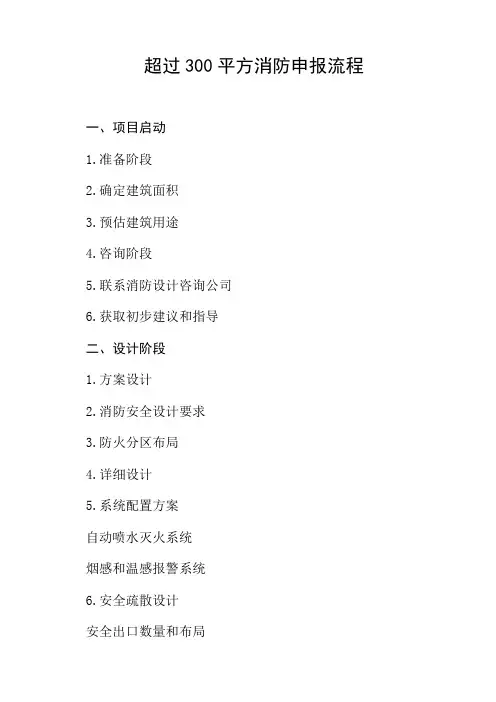 超过300平方消防申报流程

一、项目启动

1.准备阶段

2.确定建筑面积

3.预估建筑用途

4.咨询阶段

5.联系消防设计咨询公司

6.获取初步建议和指导

二、设计阶段

1.方案设计

2.消防安全设计要求

3.防火分区布局

4.详细设计

5.系统配置方案

自动喷水灭火系统

烟感和温感报警系统

6.安全疏散设计

安全出口数量和布局